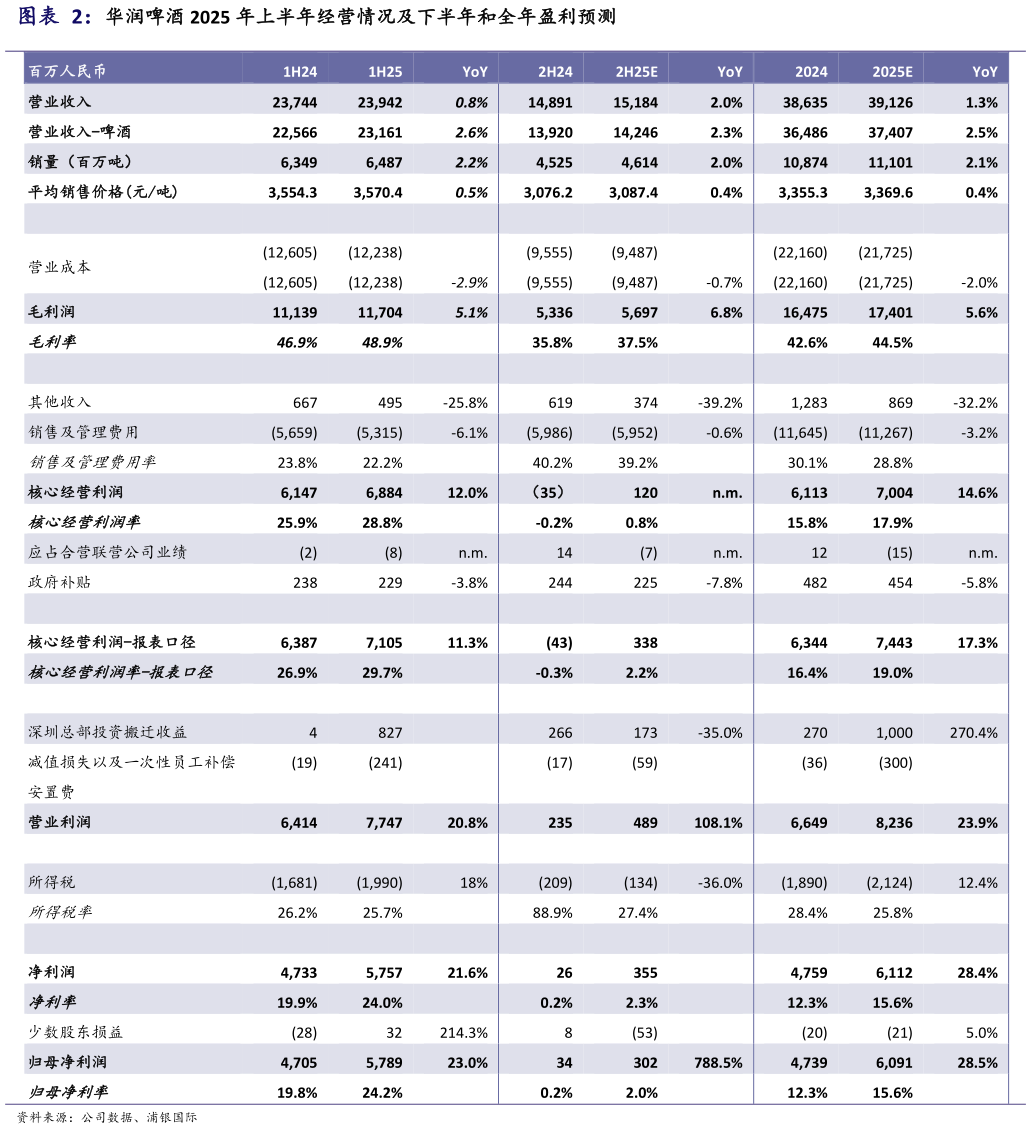 图表 2：华润啤酒 2025 年上半年经营情况及下半年和全年盈利预测

| 百万人民币 | 1H24 | 1H25 | YoY | 2H24 | 2H25E | YoY | 2024 | 2025E | YoY |
|---|---|---|---|---|---|---|---|---|---|
| 营业收入 | 23,744 | 23,942 | 0.8% | 14,891 | 15,184 | 2.0% | 38,635 | 39,126 | 1.3% |
| 营业收入–啤酒 | 22,566 | 23,161 | 2.6% | 13,920 | 14,246 | 2.3% | 36,486 | 37,407 | 2.5% |
| 销量（百万吨） | 6,349 | 6,487 | 2.2% | 4,525 | 4,614 | 2.0% | 10,874 | 11,101 | 2.1% |
| 平均销售价格(元/吨) | 3,554.3 | 3,570.4 | 0.5% | 3,076.2 | 3,087.4 | 0.4% | 3,355.3 | 3,369.6 | 0.4% |
| | | | | | | | | | |
| 营业成本 | (12,605) (12,605) | (12,238) (12,238) | -2.9% | (9,555) (9,555) | (9,487) (9,487) | -0.7% | (22,160) (22,160) | (21,725) (21,725) | -2.0% |
| 毛利润 | 11,139 | 11,704 | 5.1% | 5,336 | 5,697 | 6.8% | 16,475 | 17,401 | 5.6% |
| 毛利率 | 46.9% | 48.9% | | 35.8% | 37.5% | | 42.6% | 44.5% | |
| | | | | | | | | | |
| 其他收入 | 667 | 495 | -25.8% | 619 | 374 | -39.2% | 1,283 | 869 | -32.2% |
| 销售及管理费用 | (5,659) | (5,315) | -6.1% | (5,986) | (5,952) | -0.6% | (11,645) | (11,267) | -3.2% |
| 销售及管理费用率 | 23.8% | 22.2% | | 40.2% | 39.2% | | 30.1% | 28.8% | |
| 核心经营利润 | 6,147 | 6,884 | 12.0% | （35） | 120 | n.m. | 6,113 | 7,004 | 14.6% |
| 核心经营利润率 | 25.9% | 28.8% | | -0.2% | 0.8% | | 15.8% | 17.9% | |
| 应占合营联营公司业绩 | (2) | (8) | n.m. | 14 | (7) | n.m. | 12 | (15) | n.m. |
| 政府补贴 | 238 | 229 | -3.8% | 244 | 225 | -7.8% | 482 | 454 | -5.8% |
| | | | | | | | | | |
| 核心经营利润–报表口径 | 6,387 | 7,105 | 11.3% | (43) | 338 | | 6,344 | 7,443 | 17.3% |
| 核心经营利润率–报表口径 | 26.9% | 29.7% | | -0.3% | 2.2% | | 16.4% | 19.0% | |
| | | | | | | | | | |
| 深圳总部投资搬迁收益 | 4 | 827 | | 266 | 173 | -35.0% | 270 | 1,000 | 270.4% |
| 减值损失以及一次性员工补偿安置费 | (19) | (241) | | (17) | (59) | | (36) | (300) | |
| 营业利润 | 6,414 | 7,747 | 20.8% | 235 | 489 | 108.1% | 6,649 | 8,236 | 23.9% |
| | | | | | | | | | |
| 所得税 | (1,681) | (1,990) | 18% | (209) | (134) | -36.0% | (1,890) | (2,124) | 12.4% |
| 所得税率 | 26.2% | 25.7% | | 88.9% | 27.4% | | 28.4% | 25.8% | |
| | | | | | | | | | |
| 净利润 | 4,733 | 5,757 | 21.6% | 26 | 355 | | 4,759 | 6,112 | 28.4% |
| 净利率 | 19.9% | 24.0% | | 0.2% | 2.3% | | 12.3% | 15.6% | |
| 少数股东损益 | (28) | 32 | 214.3% | 8 | (53) | | (20) | (21) | 5.0% |
| 归母净利润 | 4,705 | 5,789 | 23.0% | 34 | 302 | 788.5% | 4,739 | 6,091 | 28.5% |
| 归母净利率 | 19.8% | 24.2% | | 0.2% | 2.0% | | 12.3% | 15.6% | |

资料来源：公司数据、浦银国际